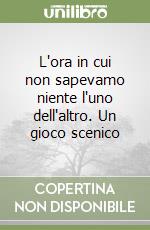 unilibro

L'ora in cui non sapevamo niente l'uno dell'altro. Un gioco scenico

COPERTINA
NON DISPONIBILE